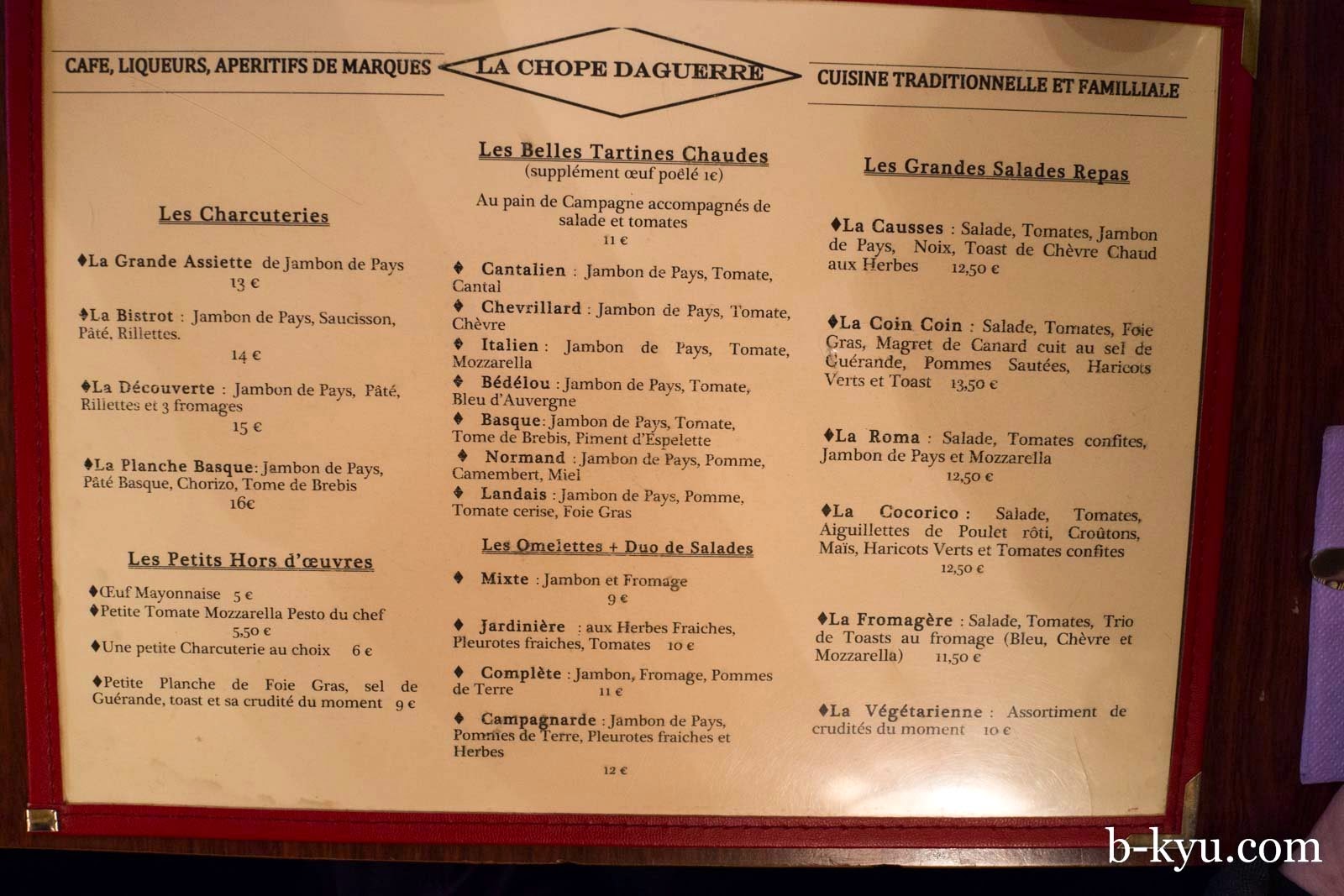 CAFE, LIQUEURS, APERITIFS DE MARQUES

LA CHOPE DAGUERRE

CUISINE TRADITIONNELLE ET FAMILLIALE

Les Charcuteries

♦La Grande Assiette de Jambon de Pays
13 €

♦La Bistrot : Jambon de Pays, Saucisson, Pâté, Rillettes.
14 €

♦La Découverte : Jambon de Pays, Pâté, Rillettes et 3 fromages
15 €

♦La Planche Basque: Jambon de Pays, Pâté Basque, Chorizo, Tome de Brebis
16€

Les Petits Hors d'œuvres

♦Œuf Mayonnaise 5 €
♦Petite Tomate Mozzarella Pesto du chef
5,50 €
♦Une petite Charcuterie au choix 6 €

♦Petite Planche de Foie Gras, sel de Guérande, toast et sa crudité du moment 9 €

Les Belles Tartines Chaudes
(supplément œuf poêlé 1€)

Au pain de Campagne accompagnés de salade et tomates
11 €

♦ Cantalien : Jambon de Pays, Tomate, Cantal
♦ Chevrillard : Jambon de Pays, Tomate, Chèvre
♦ Italien : Jambon de Pays, Tomate, Mozzarella
♦ Bédélou : Jambon de Pays, Tomate, Bleu d'Auvergne
♦ Basque: Jambon de Pays, Tomate, Tome de Brebis, Piment d'Espelette
♦ Normand : Jambon de Pays, Pomme, Camembert, Miel
♦ Landais : Jambon de Pays, Pomme, Tomate cerise, Foie Gras

Les Omelettes + Duo de Salades

♦ Mixte : Jambon et Fromage
9 €

♦ Jardinière : aux Herbes Fraiches, Pleurotes fraiches, Tomates 10 €

♦ Complète : Jambon, Fromage, Pommes de Terre
11 €

♦ Campagnarde : Jambon de Pays, Pommes de Terre, Pleurotes fraiches et Herbes
12 €

Les Grandes Salades Repas

♦La Causses : Salade, Tomates, Jambon de Pays, Noix, Toast de Chèvre Chaud aux Herbes 12,50 €

♦La Coin Coin : Salade, Tomates, Foie Gras, Magret de Canard cuit au sel de Guérande, Pommes Sautées, Haricots Verts et Toast 13,50 €

♦La Roma : Salade, Tomates confites, Jambon de Pays et Mozzarella
12,50 €

♦La Cocorico : Salade, Tomates, Aiguillettes de Poulet rôti, Croûtons, Maïs, Haricots Verts et Tomates confites
12,50 €

♦La Fromagère : Salade, Tomates, Trio de Toasts au fromage (Bleu, Chèvre et Mozzarella) 11,50 €

♦La Végétarienne : Assortiment de crudités du moment 10 €

b-kyu.com